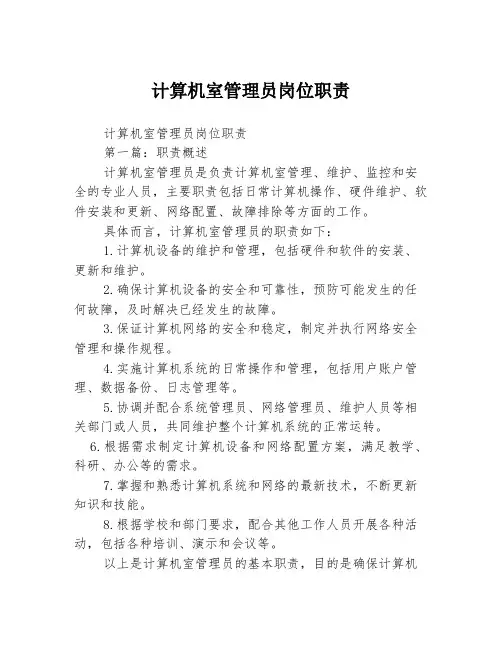 计算机室管理员岗位职责

计算机室管理员岗位职责

第一篇：职责概述

计算机室管理员是负责计算机室管理、维护、监控和安全的专业人员，主要职责包括日常计算机操作、硬件维护、软件安装和更新、网络配置、故障排除等方面的工作。

具体而言，计算机室管理员的职责如下：

1.计算机设备的维护和管理，包括硬件和软件的安装、更新和维护。

2.确保计算机设备的安全和可靠性，预防可能发生的任何故障，及时解决已经发生的故障。

3.保证计算机网络的安全和稳定，制定并执行网络安全管理和操作规程。

4.实施计算机系统的日常操作和管理，包括用户账户管理、数据备份、日志管理等。

5.协调并配合系统管理员、网络管理员、维护人员等相关部门或人员，共同维护整个计算机系统的正常运转。

6.根据需求制定计算机设备和网络配置方案，满足教学、科研、办公等的需求。

7.掌握和熟悉计算机系统和网络的最新技术，不断更新知识和技能。

8.根据学校和部门要求，配合其他工作人员开展各种活动，包括各种培训、演示和会议等。

以上是计算机室管理员的基本职责，目的是确保计算机